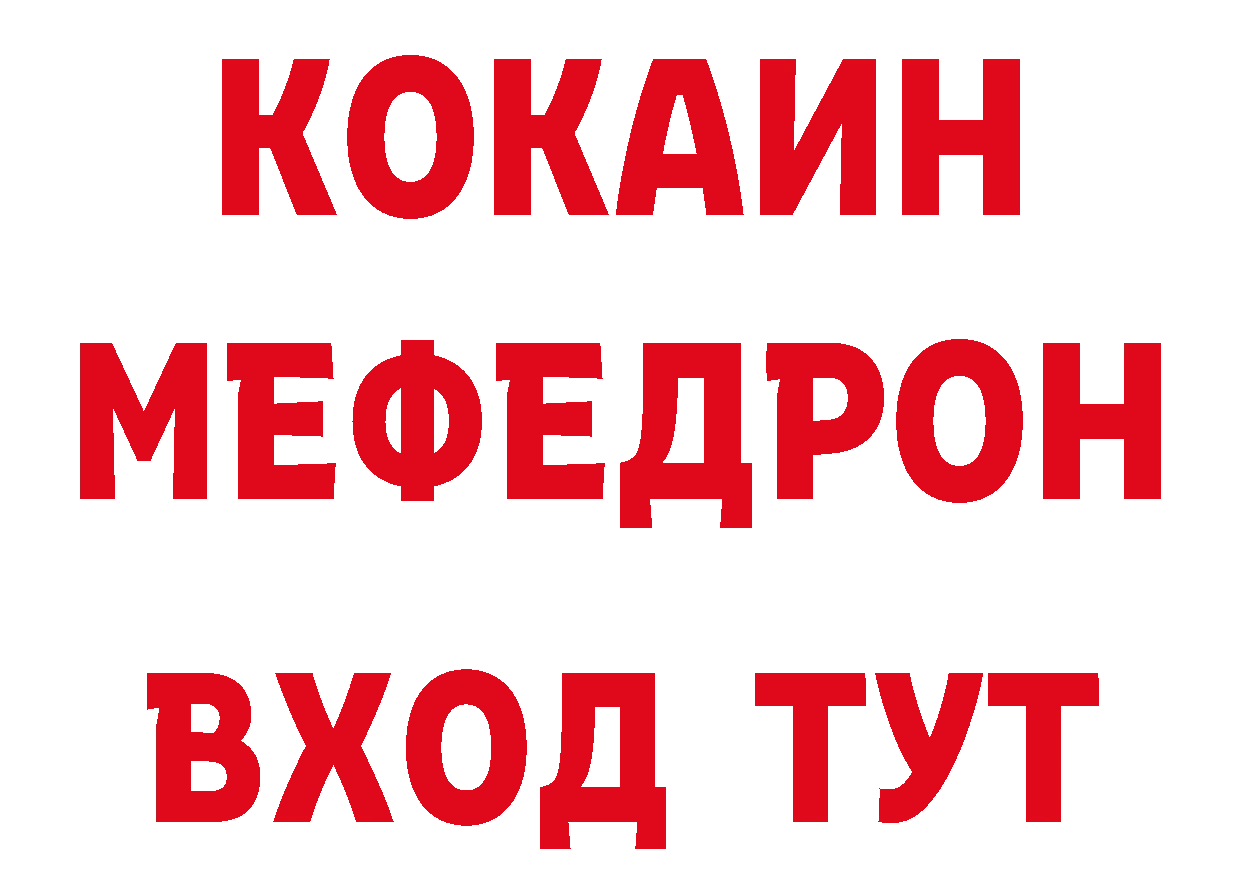 КОКАИН
МЕФЕДРОН
ВХОД ТУТ